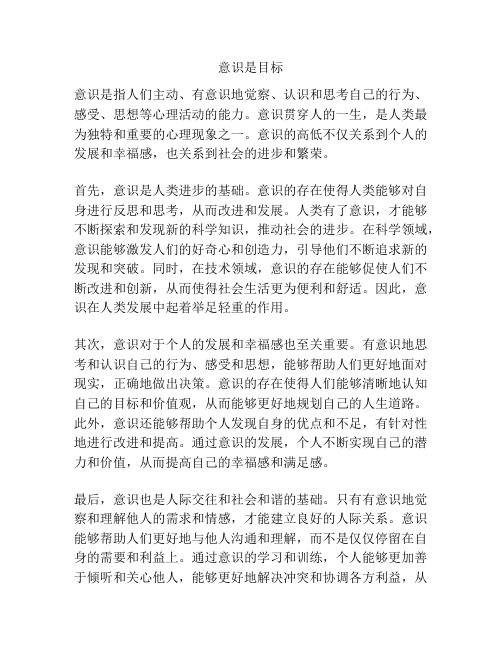 意识是目标

意识是指人们主动、有意识地觉察、认识和思考自己的行为、感受、思想等心理活动的能力。意识贯穿人的一生，是人类最为独特和重要的心理现象之一。意识的高低不仅关系到个人的发展和幸福感，也关系到社会的进步和繁荣。

首先，意识是人类进步的基础。意识的存在使得人类能够对自身进行反思和思考，从而改进和发展。人类有了意识，才能够不断探索和发现新的科学知识，推动社会的进步。在科学领域，意识能够激发人们的好奇心和创造力，引导他们不断追求新的发现和突破。同时，在技术领域，意识的存在能够促使人们不断改进和创新，从而使得社会生活更为便利和舒适。因此，意识在人类发展中起着举足轻重的作用。

其次，意识对于个人的发展和幸福感也至关重要。有意识地思考和认识自己的行为、感受和思想，能够帮助人们更好地面对现实，正确地做出决策。意识的存在使得人们能够清晰地认知自己的目标和价值观，从而能够更好地规划自己的人生道路。此外，意识还能够帮助个人发现自身的优点和不足，有针对性地进行改进和提高。通过意识的发展，个人不断实现自己的潜力和价值，从而提高自己的幸福感和满足感。

最后，意识也是人际交往和社会和谐的基础。只有有意识地觉察和理解他人的需求和情感，才能建立良好的人际关系。意识能够帮助人们更好地与他人沟通和理解，而不是仅仅停留在自身的需要和利益上。通过意识的学习和训练，个人能够更加善于倾听和关心他人，能够更好地解决冲突和协调各方利益，从